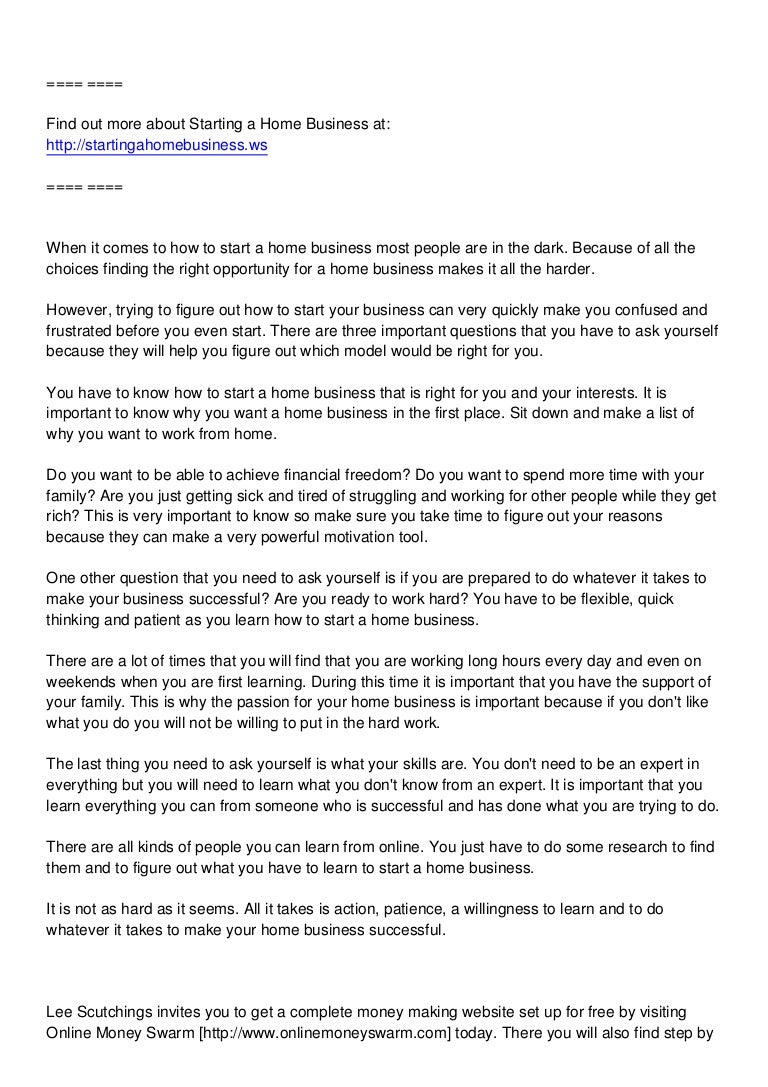 ==== ====

Find out more about Starting a Home Business at:
http://startingahomebusiness.ws

==== ====

When it comes to how to start a home business most people are in the dark. Because of all the choices finding the right opportunity for a home business makes it all the harder.

However, trying to figure out how to start your business can very quickly make you confused and frustrated before you even start. There are three important questions that you have to ask yourself because they will help you figure out which model would be right for you.

You have to know how to start a home business that is right for you and your interests. It is important to know why you want a home business in the first place. Sit down and make a list of why you want to work from home.

Do you want to be able to achieve financial freedom? Do you want to spend more time with your family? Are you just getting sick and tired of struggling and working for other people while they get rich? This is very important to know so make sure you take time to figure out your reasons because they can make a very powerful motivation tool.

One other question that you need to ask yourself is if you are prepared to do whatever it takes to make your business successful? Are you ready to work hard? You have to be flexible, quick thinking and patient as you learn how to start a home business.

There are a lot of times that you will find that you are working long hours every day and even on weekends when you are first learning. During this time it is important that you have the support of your family. This is why the passion for your home business is important because if you don't like what you do you will not be willing to put in the hard work.

The last thing you need to ask yourself is what your skills are. You don't need to be an expert in everything but you will need to learn what you don't know from an expert. It is important that you learn everything you can from someone who is successful and has done what you are trying to do.

There are all kinds of people you can learn from online. You just have to do some research to find them and to figure out what you have to learn to start a home business.

It is not as hard as it seems. All it takes is action, patience, a willingness to learn and to do whatever it takes to make your home business successful.

Lee Scutchings invites you to get a complete money making website set up for free by visiting Online Money Swarm [http://www.onlinemoneyswarm.com] today. There you will also find step by